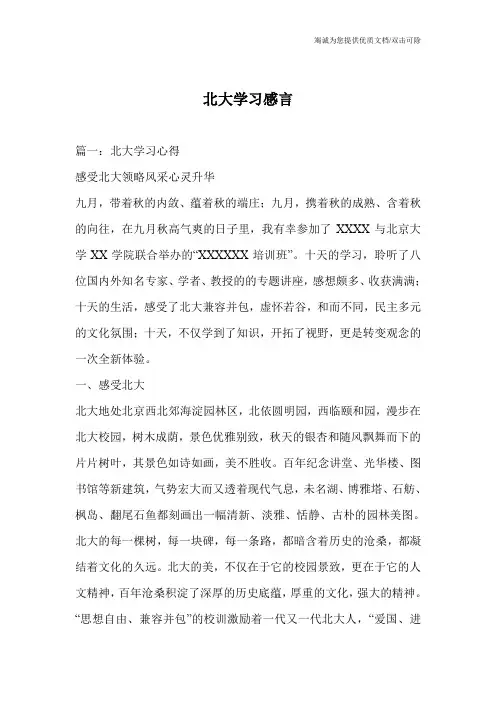 海诚为您提供优质文档/双击可除

北大学习感言

篇一：北大学习心得

感受北大领略风采心灵升华

九月，带着秋的内敛、蕴着秋的端庄；九月，携着秋的成熟、含着秋的向往，在九月秋高气爽的日子里，我有幸参加了 XXXX 与北京大学 XX 学院联合举办的“XXXXXX 培训班”。十天的学习，聆听了八位国内外知名专家、学者、教授的专题讲座，感想颇多、收获满满；十天的生活，感受了北大兼容并包，虚怀若谷，和而不同，民主多元的文化氛围；十天，不仅学到了知识，开拓了视野，更是转变观念的一次全新体验。

一、感受北大

北大地处北京西北郊海淀园林区，北依圆明园，西临颐和园，漫步在北大校园，树木成荫，景色优雅别致，秋天的银杏和随风飘舞而下的片片树叶，其景色如诗如画，美不胜收。百年纪念讲堂、光华楼、图书馆等新建筑，气势宏大而又透着现代气息，未名湖、博雅塔、石舫、枫岛、翻尾石鱼都刻画出一幅清新、淡雅、恬静、古朴的园林美图。北大的每一棵树，每一块碑，每一条路，都暗含着历史的沧桑，都凝结着文化的久远。北大的美，不仅在于它的校园景致，更在于它的人文精神，百年沧桑积淀了深厚的历史底蕴，厚重的文化，强大的精神。“思想自由、兼容并包”的校训激励着一代又一代北大人，“爱国、进